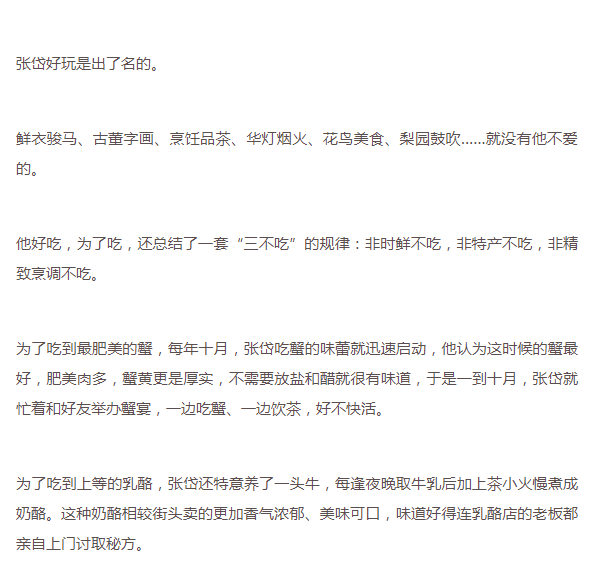 张岱好玩是出了名的。

鲜衣骏马、古董字画、烹饪品茶、华灯烟火、花鸟美食、梨园鼓吹……就没有他不爱的。

他好吃，为了吃，还总结了一套“三不吃”的规律：非时鲜不吃，非特产不吃，非精致烹调不吃。

为了吃到最肥美的蟹，每年十月，张岱吃蟹的味蕾就迅速启动，他认为这时候的蟹最好，肥美肉多，蟹黄更是厚实，不需要放盐和醋就很有味道，于是一到十月，张岱就忙着和好友举办蟹宴，一边吃蟹、一边饮茶，好不快活。

为了吃到上等的乳酪，张岱还特意养了一头牛，每逢夜晚取牛乳后加上茶小火慢煮成奶酪。这种奶酪相较街头卖的更加香气浓郁、美味可口，味道好得连乳酪店的老板都亲自上门讨取秘方。